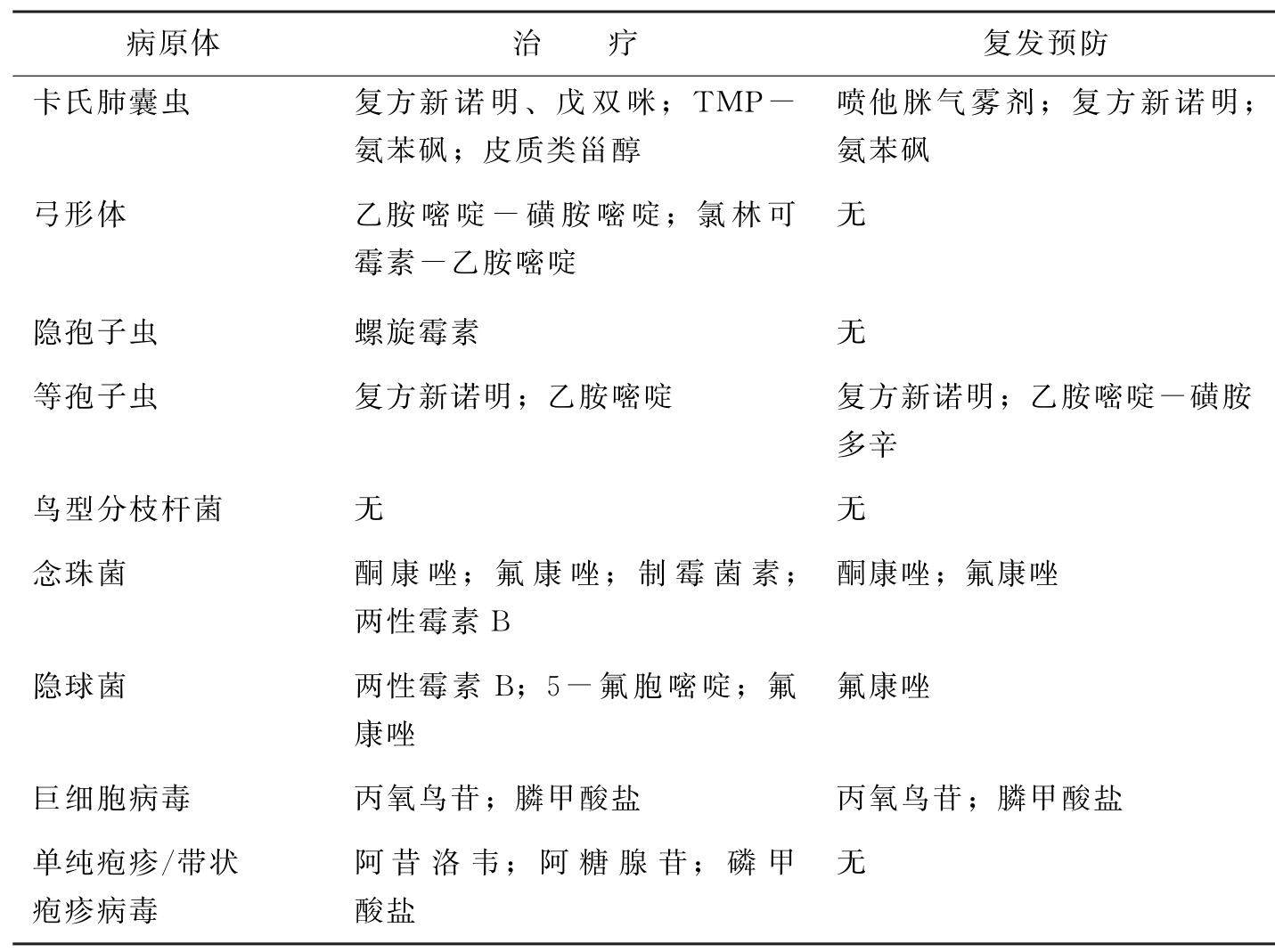 | 病原体 | 治　疗 | 复发预防 |
|---|---|---|
| 卡氏肺囊虫 | 复方新诺明、戊双咪；TMP－氨苯砜；皮质类甾醇 | 喷他脒气雾剂；复方新诺明；氨苯砜 |
| 弓形体 | 乙胺嘧啶－磺胺嘧啶；氯林可霉素－乙胺嘧啶 | 无 |
| 隐孢子虫 | 螺旋霉素 | 无 |
| 等孢子虫 | 复方新诺明；乙胺嘧啶 | 复方新诺明；乙胺嘧啶－磺胺多辛 |
| 鸟型分枝杆菌 | 无 | 无 |
| 念珠菌 | 酮康唑；氟康唑；制霉菌素；两性霉素 B | 酮康唑；氟康唑 |
| 隐球菌 | 两性霉素 B；5－氟胞嘧啶；氟康唑 | 氟康唑 |
| 巨细胞病毒 | 丙氧鸟苷；膦甲酸盐 | 丙氧鸟苷；膦甲酸盐 |
| 单纯疱疹/带状疱疹病毒 | 阿昔洛韦；阿糖腺苷；磷甲酸盐 | 无 |